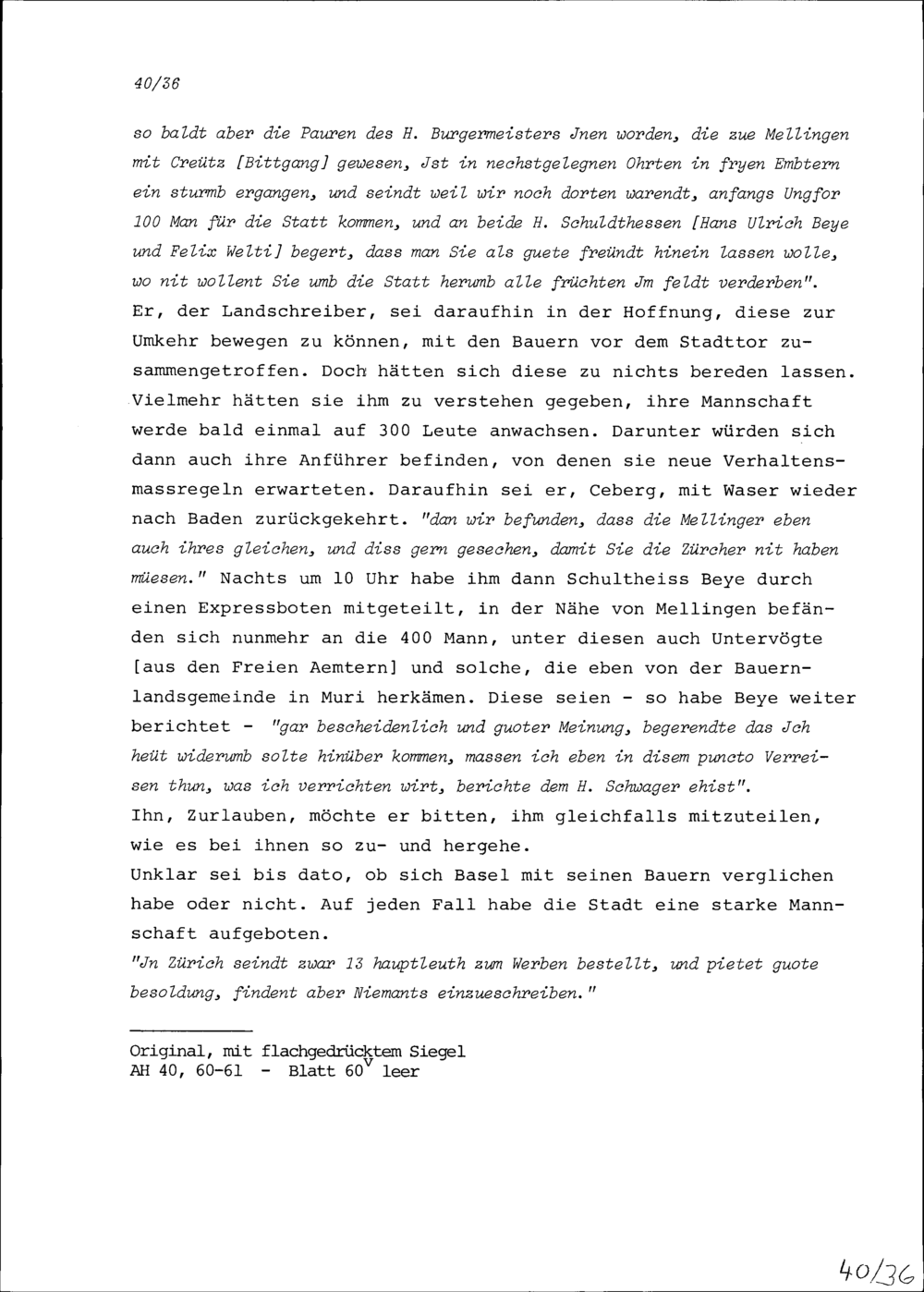 40/36

so baldt aber die Pauren des H. Burgermeisters Jnen worden, die zue Mellingen mit Creütz [Bittgang] gewesen, Jst in nechstgelegnen Ohrten in fryen Embtern ein sturmb ergangen, und seindt weil wir noch dorten warendt, anfangs Ungfor 100 Man für die Statt kommen, und an beide H. Schuldthessen [Hans Ulrich Beye und Felix Welti] begert, dass man Sie als guete freündt hinein lassen wolle, wo nit wollent Sie umb die Statt herumb alle früchten Jm feldt verderben". Er, der Landschreiber, sei daraufhin in der Hoffnung, diese zur Umkehr bewegen zu können, mit den Bauern vor dem Stadttor zusammengetroffen. Doch hätten sich diese zu nichts bereden lassen. Vielmehr hätten sie ihm zu verstehen gegeben, ihre Mannschaft werde bald einmal auf 300 Leute anwachsen. Darunter würden sich dann auch ihre Anführer befinden, von denen sie neue Verhaltensmassregeln erwarteten. Daraufhin sei er, Ceberg, mit Waser wieder nach Baden zurückgekehrt. "dan wir befunden, dass die Mellinger eben auch ihres gleichen, und diss gern gesechen, damit Sie die Zürcher nit haben müesen." Nachts um 10 Uhr habe ihm dann Schultheiss Beye durch einen Expressboten mitgeteilt, in der Nähe von Mellingen befänden sich nunmehr an die 400 Mann, unter diesen auch Untervögte [aus den Freien Aemtern] und solche, die eben von der Bauernlandsgemeinde in Muri herkämen. Diese seien - so habe Beye weiter berichtet - "gar bescheidenlich und guoter Meinung, begerendte das Jch heüt widerumb solte hinüber kommen, massen ich eben in disem puncto Verreisen thun, was ich verrichten wirt, berichte dem H. Schwager ehist".
Ihn, Zurlauben, möchte er bitten, ihm gleichfalls mitzuteilen, wie es bei ihnen so zu- und hergehe.
Unklar sei bis dato, ob sich Basel mit seinen Bauern verglichen habe oder nicht. Auf jeden Fall habe die Stadt eine starke Mannschaft aufgeboten.
"Jn Zürich seindt zwar 13 hauptleuth zum Werben bestellt, und pietet guote besoldung, findent aber Niemants einzueschreiben."

Original, mit flachgedrücktem Siegel
AH 40, 60-61 - Blatt 60$^v$ leer

40/36